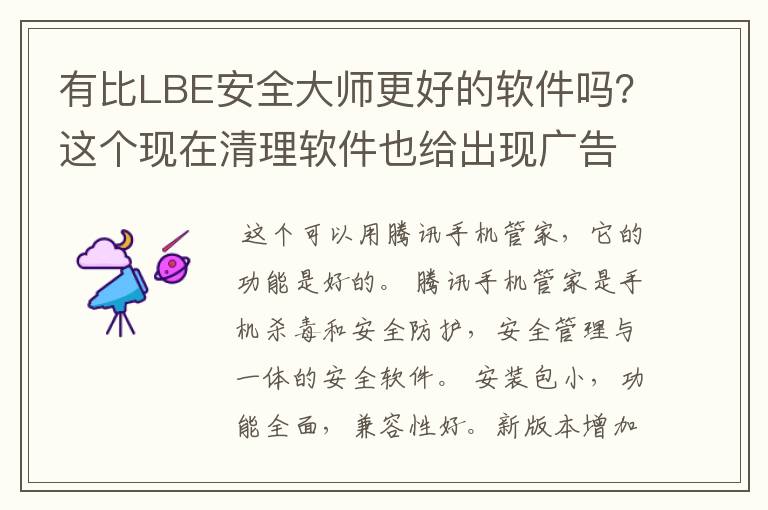 有比LBE安全大师更好的软件吗?这个现在清理软件也给出现广告

这个可以用腾讯手机管家，它的功能是好的。腾讯手机管家是手机杀毒和安全防护，安全管理与一体的安全软件。安装包小，功能全面，兼容性好。新版本增加